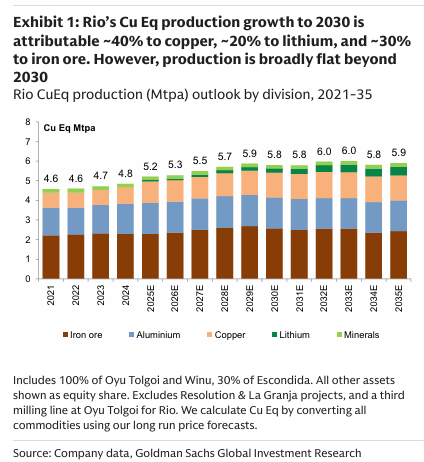 Exhibit 1: Rio's Cu Eq production growth to 2030 is attributable ~40% to copper, ~20% to lithium, and ~30% to iron ore. However, production is broadly flat beyond 2030

Rio CuEq production (Mtpa) outlook by division, 2021-35

Cu Eq Mtpa

8
7
6
5
4
3
2
1
0

4.6 4.6 4.7 4.8 5.2 5.3 5.5 5.7 5.9 5.8 5.8 6.0 6.0 5.8 5.9

2021 2022 2023 2024 2025E 2026E 2027E 2028E 2029E 2030E 2031E 2032E 2033E 2034E 2035E

Iron ore Aluminium Copper Lithium Minerals

Includes 100% of Oyu Tolgoi and Winu, 30% of Escondida. All other assets shown as equity share. Excludes Resolution & La Granja projects, and a third milling line at Oyu Tolgoi for Rio. We calculate Cu Eq by converting all commodities using our long run price forecasts.

Source: Company data, Goldman Sachs Global Investment Research